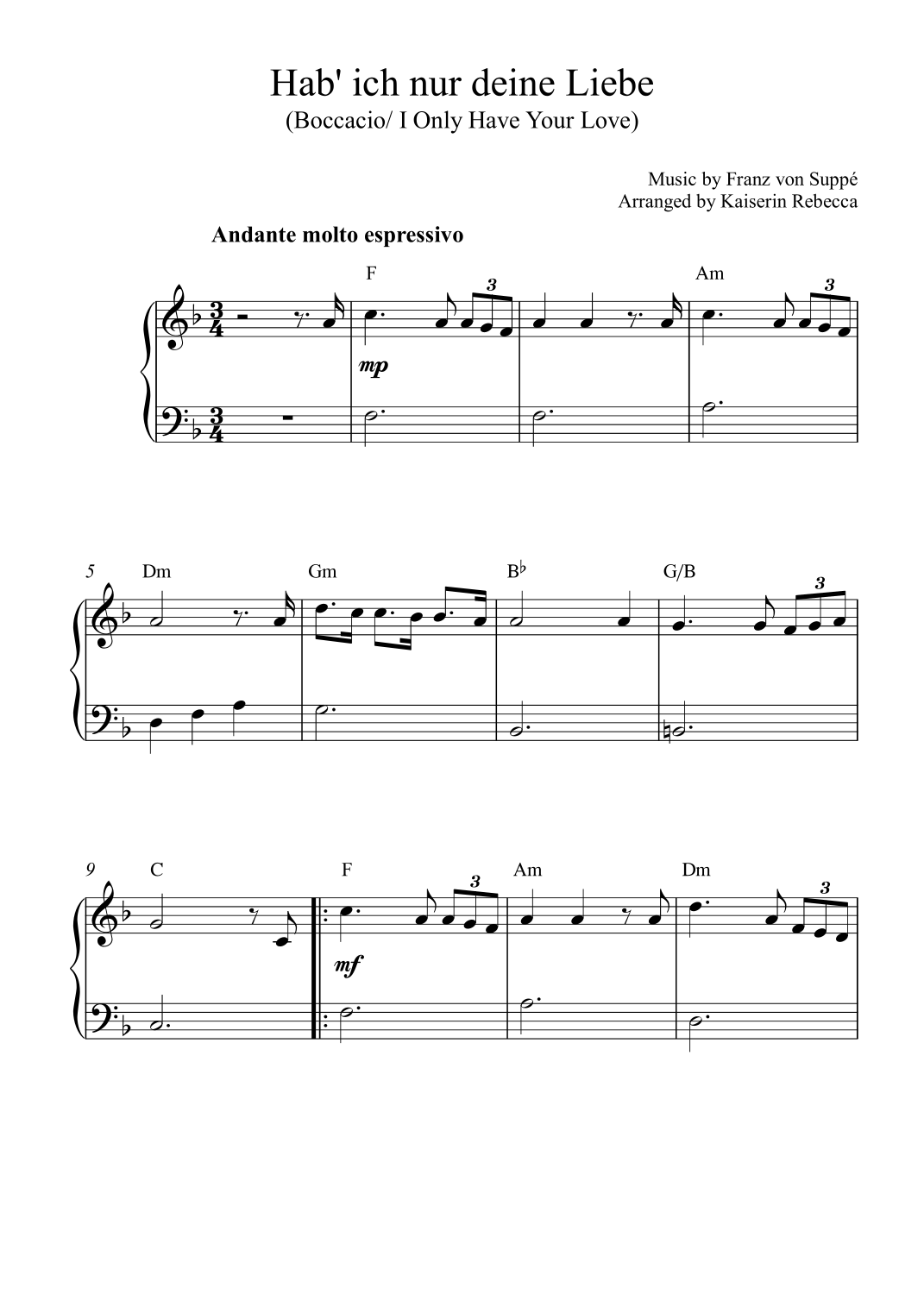 Hab' ich nur deine Liebe
(Boccacio/ I Only Have Your Love)

Music by Franz von Suppé
Arranged by Kaiserin Rebecca

Andante molto espressivo

F
Am
3
3
mp

5
Dm
Gm
B♭
G/B
3

9
C
F
Am
Dm
3
3
mf